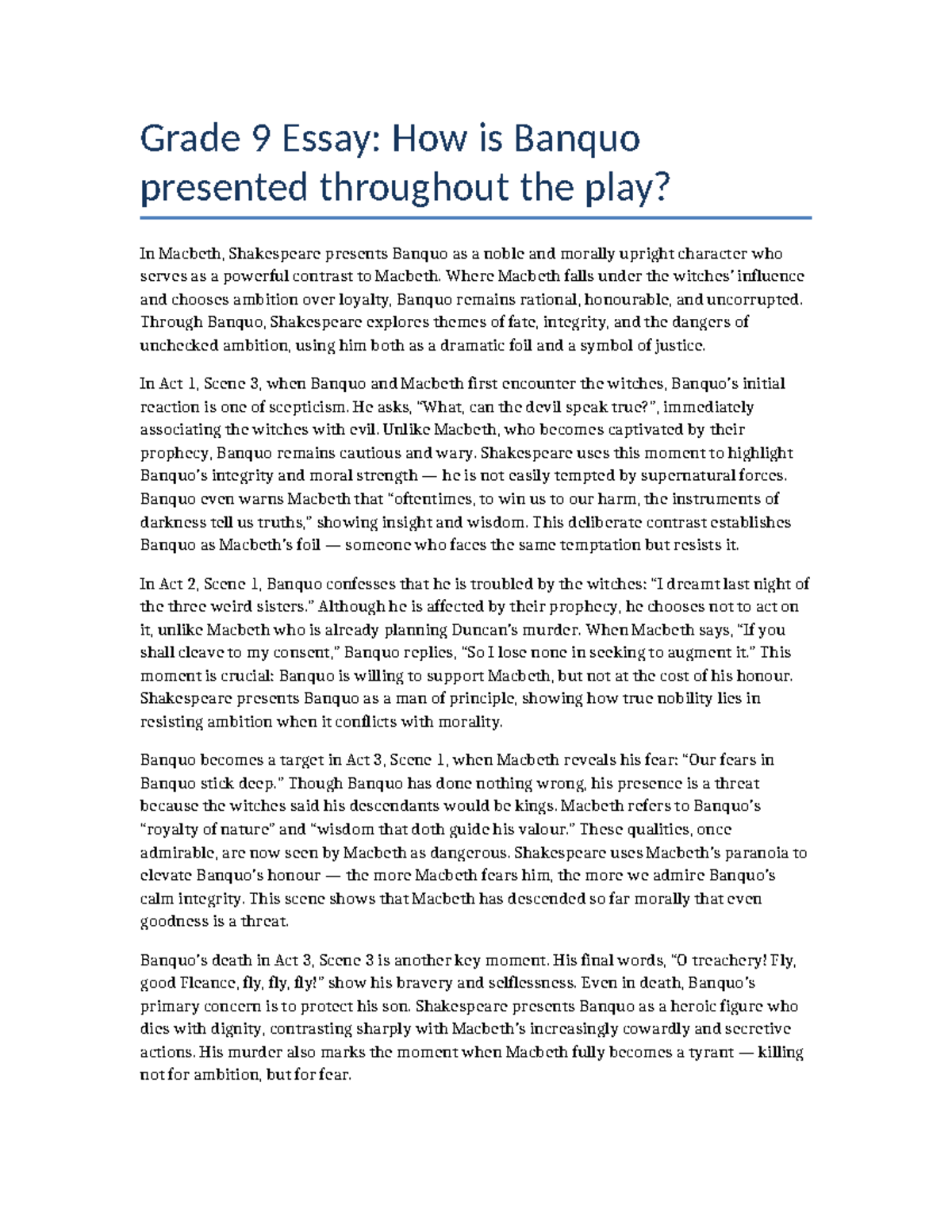 Grade 9 Essay: How is Banquo presented throughout the play?

In Macbeth, Shakespeare presents Banquo as a noble and morally upright character who serves as a powerful contrast to Macbeth. Where Macbeth falls under the witches' influence and chooses ambition over loyalty, Banquo remains rational, honourable, and uncorrupted. Through Banquo, Shakespeare explores themes of fate, integrity, and the dangers of unchecked ambition, using him both as a dramatic foil and a symbol of justice.

In Act 1, Scene 3, when Banquo and Macbeth first encounter the witches, Banquo's initial reaction is one of scepticism. He asks, "What, can the devil speak true?", immediately associating the witches with evil. Unlike Macbeth, who becomes captivated by their prophecy, Banquo remains cautious and wary. Shakespeare uses this moment to highlight Banquo's integrity and moral strength — he is not easily tempted by supernatural forces. Banquo even warns Macbeth that "oftentimes, to win us to our harm, the instruments of darkness tell us truths," showing insight and wisdom. This deliberate contrast establishes Banquo as Macbeth's foil — someone who faces the same temptation but resists it.

In Act 2, Scene 1, Banquo confesses that he is troubled by the witches: "I dreamt last night of the three weird sisters." Although he is affected by their prophecy, he chooses not to act on it, unlike Macbeth who is already planning Duncan's murder. When Macbeth says, "If you shall cleave to my consent," Banquo replies, "So I lose none in seeking to augment it." This moment is crucial: Banquo is willing to support Macbeth, but not at the cost of his honour. Shakespeare presents Banquo as a man of principle, showing how true nobility lies in resisting ambition when it conflicts with morality.

Banquo becomes a target in Act 3, Scene 1, when Macbeth reveals his fear: "Our fears in Banquo stick deep." Though Banquo has done nothing wrong, his presence is a threat because the witches said his descendants would be kings. Macbeth refers to Banquo's "royalty of nature" and "wisdom that doth guide his valour." These qualities, once admirable, are now seen by Macbeth as dangerous. Shakespeare uses Macbeth's paranoia to elevate Banquo's honour — the more Macbeth fears him, the more we admire Banquo's calm integrity. This scene shows that Macbeth has descended so far morally that even goodness is a threat.

Banquo's death in Act 3, Scene 3 is another key moment. His final words, "O treachery! Fly, good Fleance, fly, fly, fly!" show his bravery and selflessness. Even in death, Banquo's primary concern is to protect his son. Shakespeare presents Banquo as a heroic figure who dies with dignity, contrasting sharply with Macbeth's increasingly cowardly and secretive actions. His murder also marks the moment when Macbeth fully becomes a tyrant — killing not for ambition, but for fear.